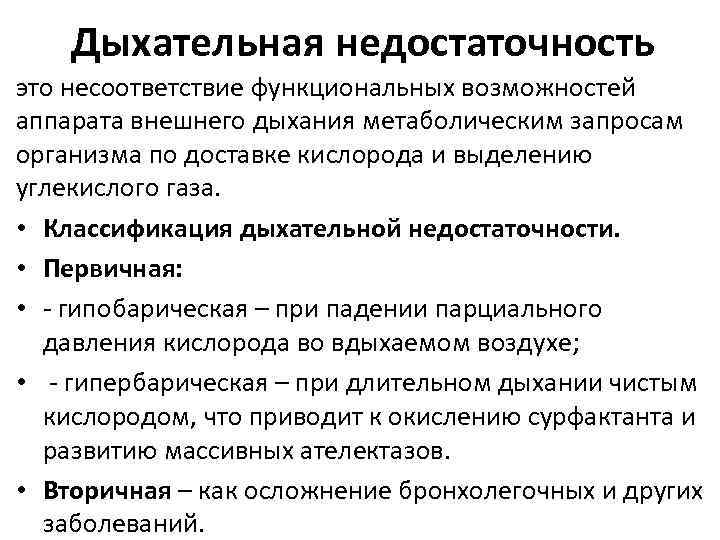 Дыхательная недостаточность

это несоответствие функциональных возможностей аппарата внешнего дыхания метаболическим запросам организма по доставке кислорода и выделению углекислого газа.

• Классификация дыхательной недостаточности.
• Первичная:
• - гипобарическая – при падении парциального давления кислорода во вдыхаемом воздухе;
• - гипербарическая – при длительном дыхании чистым кислородом, что приводит к окислению сурфактанта и развитию массивных ателектазов.
• Вторичная – как осложнение бронхолегочных и других заболеваний.